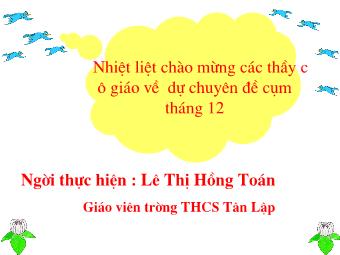 Nhiệt liệt chào mừng các thầy c ô giáo về dự chuyên đề cụm tháng 12

Ngời thực hiện : Lê Thị Hồng Toán

Giáo viên trờng THCS Tân Lập